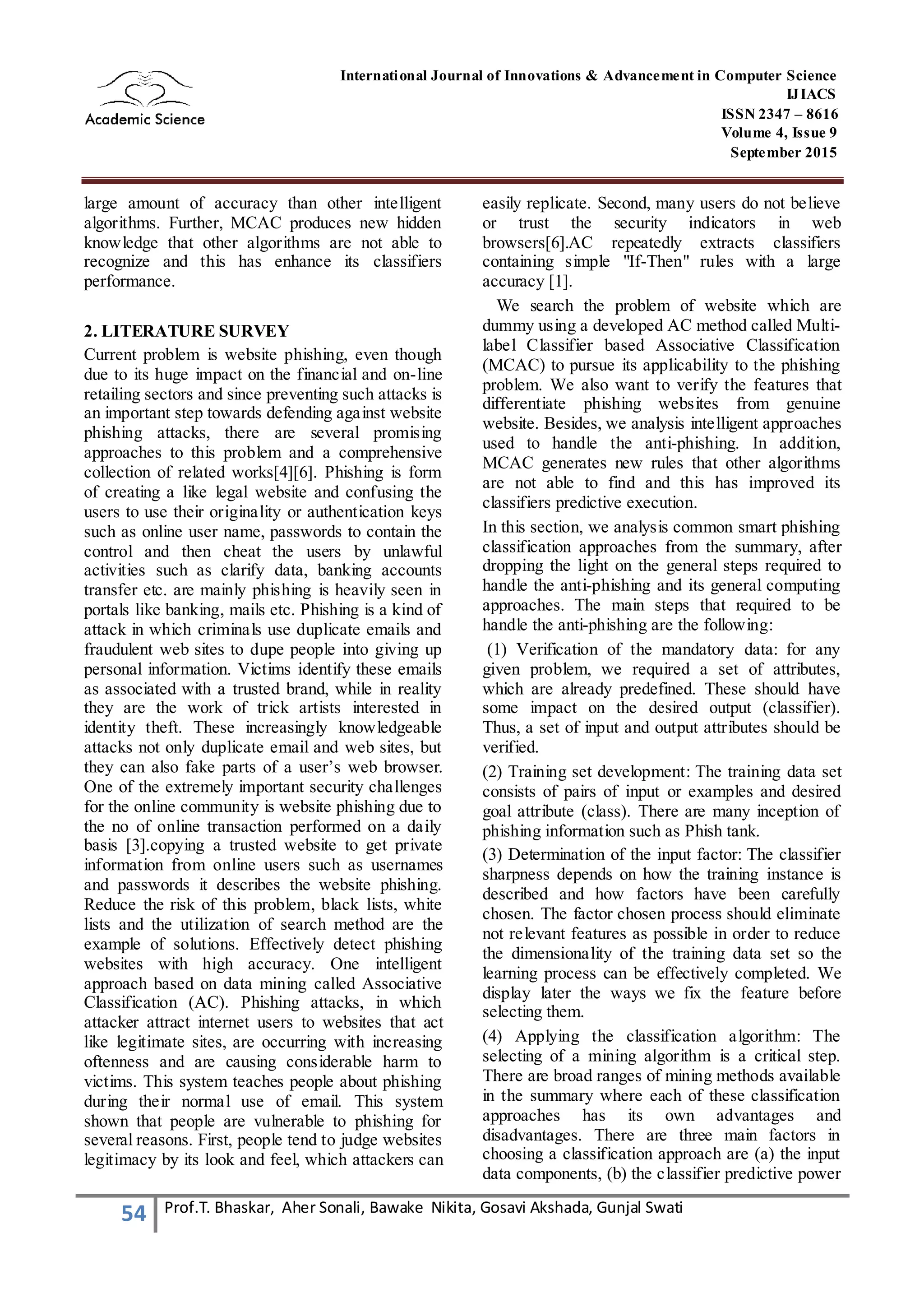 Academic Science

International Journal of Innovations & Advancement in Computer Science
IJIACS
ISSN 2347 – 8616
Volume 4, Issue 9
September 2015

large amount of accuracy than other intelligent algorithms. Further, MCAC produces new hidden knowledge that other algorithms are not able to recognize and this has enhance its classifiers performance.

2. LITERATURE SURVEY
Current problem is website phishing, even though due to its huge impact on the financial and on-line retailing sectors and since preventing such attacks is an important step towards defending against website phishing attacks, there are several promising approaches to this problem and a comprehensive collection of related works[4][6]. Phishing is form of creating a like legal website and confusing the users to use their originality or authentication keys such as online user name, passwords to contain the control and then cheat the users by unlawful activities such as clarify data, banking accounts transfer etc. are mainly phishing is heavily seen in portals like banking, mails etc. Phishing is a kind of attack in which criminals use duplicate emails and fraudulent web sites to dupe people into giving up personal information. Victims identify these emails as associated with a trusted brand, while in reality they are the work of trick artists interested in identity theft. These increasingly knowledgeable attacks not only duplicate email and web sites, but they can also fake parts of a user's web browser. One of the extremely important security challenges for the online community is website phishing due to the no of online transaction performed on a daily basis [3].copying a trusted website to get private information from online users such as usernames and passwords it describes the website phishing. Reduce the risk of this problem, black lists, white lists and the utilization of search method are the example of solutions. Effectively detect phishing websites with high accuracy. One intelligent approach based on data mining called Associative Classification (AC). Phishing attacks, in which attacker attract internet users to websites that act like legitimate sites, are occurring with increasing oftenness and are causing considerable harm to victims. This system teaches people about phishing during their normal use of email. This system shown that people are vulnerable to phishing for several reasons. First, people tend to judge websites legitimacy by its look and feel, which attackers can easily replicate. Second, many users do not believe or trust the security indicators in web browsers[6].AC repeatedly extracts classifiers containing simple "If-Then" rules with a large accuracy [1].

We search the problem of website which are dummy using a developed AC method called Multi-label Classifier based Associative Classification (MCAC) to pursue its applicability to the phishing problem. We also want to verify the features that differentiate phishing websites from genuine website. Besides, we analysis intelligent approaches used to handle the anti-phishing. In addition, MCAC generates new rules that other algorithms are not able to find and this has improved its classifiers predictive execution.

In this section, we analysis common smart phishing classification approaches from the summary, after dropping the light on the general steps required to handle the anti-phishing and its general computing approaches. The main steps that required to be handle the anti-phishing are the following:

(1) Verification of the mandatory data: for any given problem, we required a set of attributes, which are already predefined. These should have some impact on the desired output (classifier). Thus, a set of input and output attributes should be verified.

(2) Training set development: The training data set consists of pairs of input or examples and desired goal attribute (class). There are many inception of phishing information such as Phish tank.

(3) Determination of the input factor: The classifier sharpness depends on how the training instance is described and how factors have been carefully chosen. The factor chosen process should eliminate not relevant features as possible in order to reduce the dimensionality of the training data set so the learning process can be effectively completed. We display later the ways we fix the feature before selecting them.

(4) Applying the classification algorithm: The selecting of a mining algorithm is a critical step. There are broad ranges of mining methods available in the summary where each of these classification approaches has its own advantages and disadvantages. There are three main factors in choosing a classification approach are (a) the input data components, (b) the classifier predictive power

54 Prof.T. Bhaskar, Aher Sonali, Bawake Nikita, Gosavi Akshada, Gunjal Swati